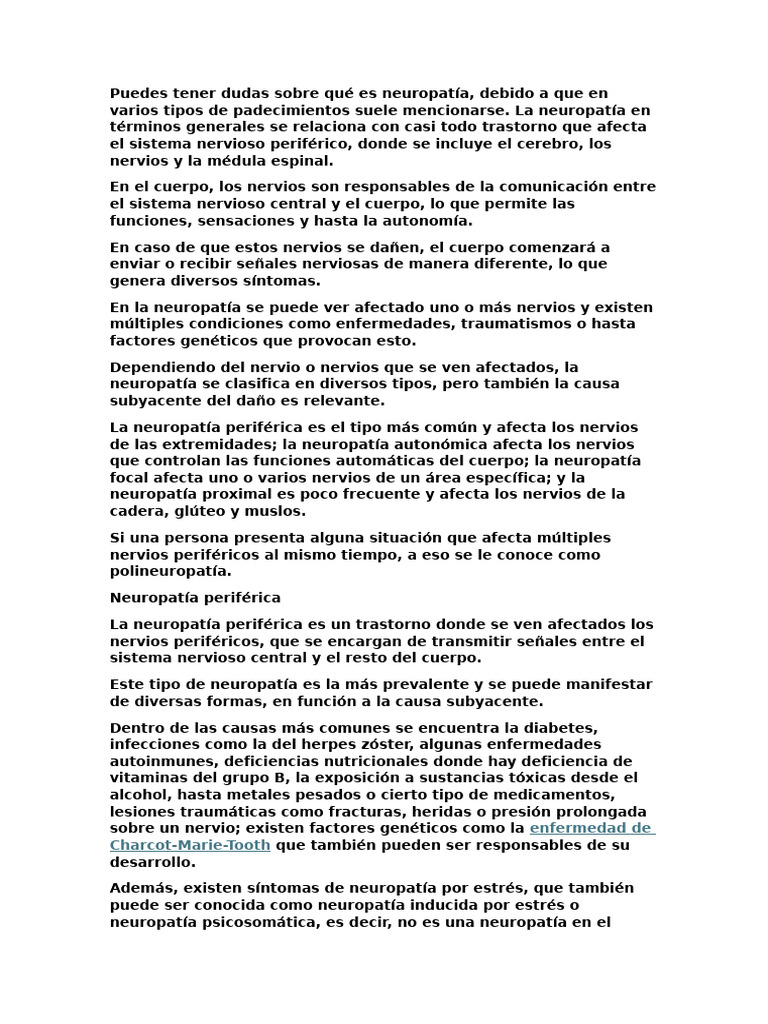 Puedes tener dudas sobre qué es neuropatía, debido a que en varios tipos de padecimientos suele mencionarse. La neuropatía en términos generales se relaciona con casi todo trastorno que afecta el sistema nervioso periférico, donde se incluye el cerebro, los nervios y la médula espinal.

En el cuerpo, los nervios son responsables de la comunicación entre el sistema nervioso central y el cuerpo, lo que permite las funciones, sensaciones y hasta la autonomía.

En caso de que estos nervios se dañen, el cuerpo comenzará a enviar o recibir señales nerviosas de manera diferente, lo que genera diversos síntomas.

En la neuropatía se puede ver afectado uno o más nervios y existen múltiples condiciones como enfermedades, traumatismos o hasta factores genéticos que provocan esto.

Dependiendo del nervio o nervios que se ven afectados, la neuropatía se clasifica en diversos tipos, pero también la causa subyacente del daño es relevante.

La neuropatía periférica es el tipo más común y afecta los nervios de las extremidades; la neuropatía autonómica afecta los nervios que controlan las funciones automáticas del cuerpo; la neuropatía focal afecta uno o varios nervios de un área específica; y la neuropatía proximal es poco frecuente y afecta los nervios de la cadera, glúteo y muslos.

Si una persona presenta alguna situación que afecta múltiples nervios periféricos al mismo tiempo, a eso se le conoce como polineuropatía.

Neuropatía periférica

La neuropatía periférica es un trastorno donde se ven afectados los nervios periféricos, que se encargan de transmitir señales entre el sistema nervioso central y el resto del cuerpo.

Este tipo de neuropatía es la más prevalente y se puede manifestar de diversas formas, en función a la causa subyacente.

Dentro de las causas más comunes se encuentra la diabetes, infecciones como la del herpes zóster, algunas enfermedades autoinmunes, deficiencias nutricionales donde hay deficiencia de vitaminas del grupo B, la exposición a sustancias tóxicas desde el alcohol, hasta metales pesados o cierto tipo de medicamentos, lesiones traumáticas como fracturas, heridas o presión prolongada sobre un nervio; existen factores genéticos como la enfermedad de Charcot-Marie-Tooth que también pueden ser responsables de su desarrollo.

Además, existen síntomas de neuropatía por estrés, que también puede ser conocida como neuropatía inducida por estrés o neuropatía psicosomática, es decir, no es una neuropatía en el